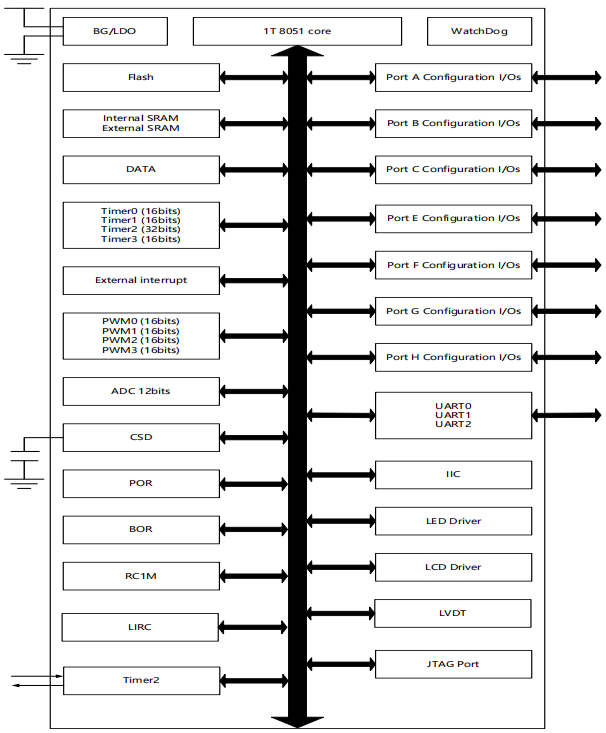 BG/LDO

1T 8051 core

WatchDog

Flash

Internal SRAM
External SRAM

DATA

Timer0 (16bits)
Timer1 (16bits)
Timer2 (32bits)
Timer3 (16bits)

External interrupt

PWM0 (16bits)
PWM1 (16bits)
PWM2 (16bits)
PWM3 (16bits)

ADC 12bits

CSD

POR

BOR

RC1M

LIRC

Timer2

Port A Configuration I/Os

Port B Configuration I/Os

Port C Configuration I/Os

Port E Configuration I/Os

Port F Configuration I/Os

Port G Configuration I/Os

Port H Configuration I/Os

UART0
UART1
UART2

IIC

LED Driver

LCD Driver

LVDT

JTAG Port